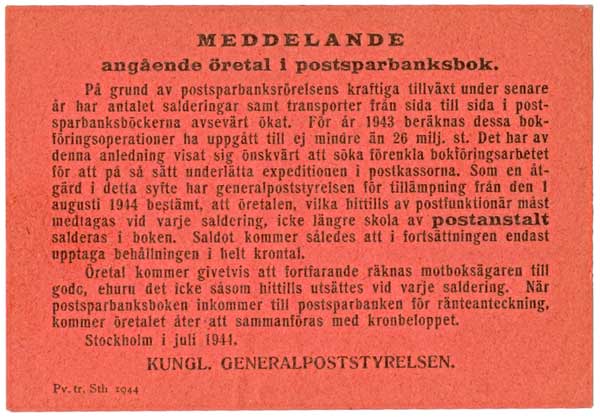 MEDDELANDE
angående öretal i postsparbanksbok.

På grund av postsparbanksrörelsens kraftiga tillväxt under senare år har antalet salderingar samt transporter från sida till sida i postsparbanksböckerna avsevärt ökat. För år 1943 beräknas dessa bokföringsoperationer ha uppgått till ej mindre än 26 milj. st. Det har av denna anledning visat sig önskvärt att söka förenkla bokföringsarbetet för att på så sätt underlätta expeditionen i postkassorna. Som en åtgärd i detta syfte har generalpoststyrelsen för tillämpning från den 1 augusti 1944 bestämt, att öretalen, vilka hittills av postfunktionär måst medtagas vid varje saldering, icke längre skola av postanstalt salderas i boken. Saldot kommer således att i fortsättningen endast upptaga behållningen i helt krontal.

Öretal kommer givetvis att fortfarande räknas motboksägaren till godo, ehuru det icke såsom hittills utsättes vid varje saldering. När postsparbanksboken inkommer till postsparbanken för ränteanteckning, kommer öretalet åter att sammanföras med kronbeloppet.

Stockholm i juli 1944.

KUNGL. GENERALPOSTSTYRELSEN.

Pv. tr. Sth 1944